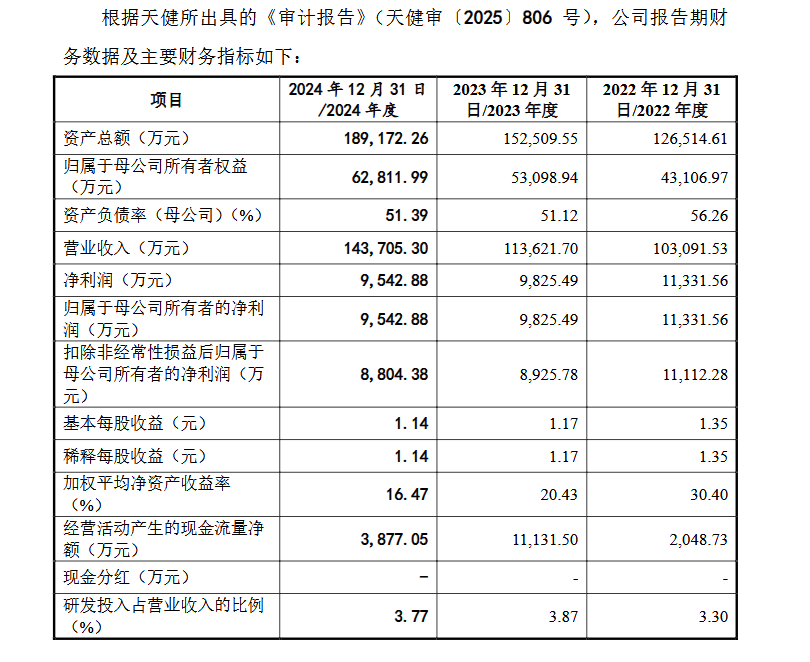 根据天健所出具的《审计报告》（天健审〔2025〕806 号），公司报告期财务数据及主要财务指标如下：

| 项目 | 2024 年 12 月 31 日/2024 年度 | 2023 年 12 月 31 日/2023 年度 | 2022 年 12 月 31 日/2022 年度 |
|---|---|---|---|
| 资产总额（万元） | 189,172.26 | 152,509.55 | 126,514.61 |
| 归属于母公司所有者权益（万元） | 62,811.99 | 53,098.94 | 43,106.97 |
| 资产负债率（母公司）（%） | 51.39 | 51.12 | 56.26 |
| 营业收入（万元） | 143,705.30 | 113,621.70 | 103,091.53 |
| 净利润（万元） | 9,542.88 | 9,825.49 | 11,331.56 |
| 归属于母公司所有者的净利润（万元） | 9,542.88 | 9,825.49 | 11,331.56 |
| 扣除非经常性损益后归属于母公司所有者的净利润（万元） | 8,804.38 | 8,925.78 | 11,112.28 |
| 基本每股收益（元） | 1.14 | 1.17 | 1.35 |
| 稀释每股收益（元） | 1.14 | 1.17 | 1.35 |
| 加权平均净资产收益率（%） | 16.47 | 20.43 | 30.40 |
| 经营活动产生的现金流量净额（万元） | 3,877.05 | 11,131.50 | 2,048.73 |
| 现金分红（万元） | - | - | - |
| 研发投入占营业收入的比例（%） | 3.77 | 3.87 | 3.30 |